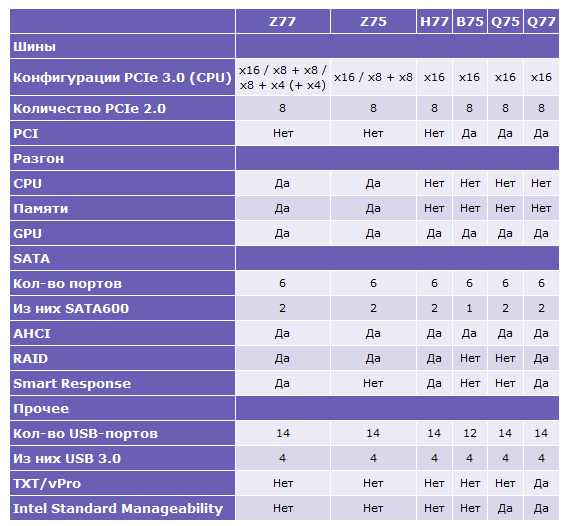 | | Z77 | Z75 | H77 | B75 | Q75 | Q77 |
|---|---|---|---|---|---|---|
| Шины | | | | | | |
| Конфигурации PCIe 3.0 (CPU) | x16 / x8 + x8 / x8 + x4 (+ x4) | x16 / x8 + x8 | x16 | x16 | x16 | x16 |
| Количество PCIe 2.0 | 8 | 8 | 8 | 8 | 8 | 8 |
| PCI | Нет | Нет | Нет | Да | Да | Да |
| Разгон | | | | | | |
| CPU | Да | Да | Нет | Нет | Нет | Нет |
| Памяти | Да | Да | Нет | Нет | Нет | Нет |
| GPU | Да | Да | Да | Да | Да | Да |
| SATA | | | | | | |
| Кол-во портов | 6 | 6 | 6 | 6 | 6 | 6 |
| Из них SATA600 | 2 | 2 | 2 | 1 | 2 | 2 |
| AHCI | Да | Да | Да | Да | Да | Да |
| RAID | Да | Да | Да | Нет | Нет | Да |
| Smart Response | Да | Нет | Да | Нет | Нет | Да |
| Прочее | | | | | | |
| Кол-во USB-портов | 14 | 14 | 14 | 12 | 14 | 14 |
| Из них USB 3.0 | 4 | 4 | 4 | 4 | 4 | 4 |
| TXT/vPro | Нет | Нет | Нет | Нет | Нет | Да |
| Intel Standard Manageability | Нет | Нет | Нет | Нет | Да | Да |